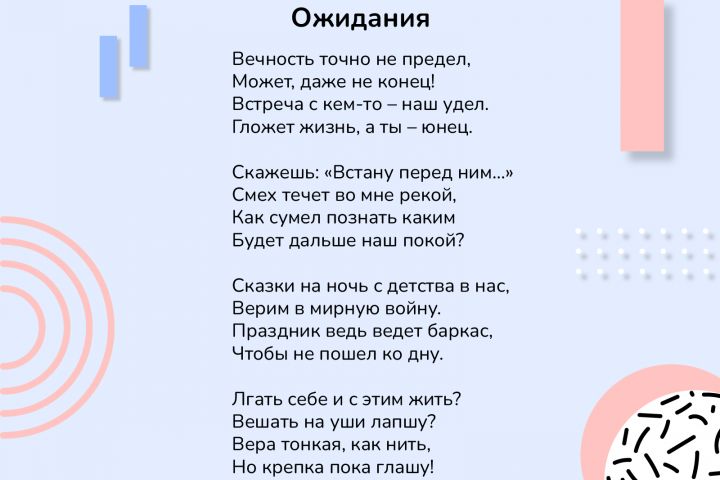 Ожидания

Вечность точно не предел,
Может, даже не конец!
Встреча с кем-то – наш удел.
Гложет жизнь, а ты – юнец.

Скажешь: «Встану перед ним...»
Смех течет во мне рекой,
Как сумел познать каким
Будет дальше наш покой?

Сказки на ночь с детства в нас,
Верим в мирную войну.
Праздник ведь ведет баркас,
Чтобы не пошел ко дну.

Лгать себе и с этим жить?
Вешать на уши лапшу?
Вера тонкая, как нить,
Но крепка пока глашу!